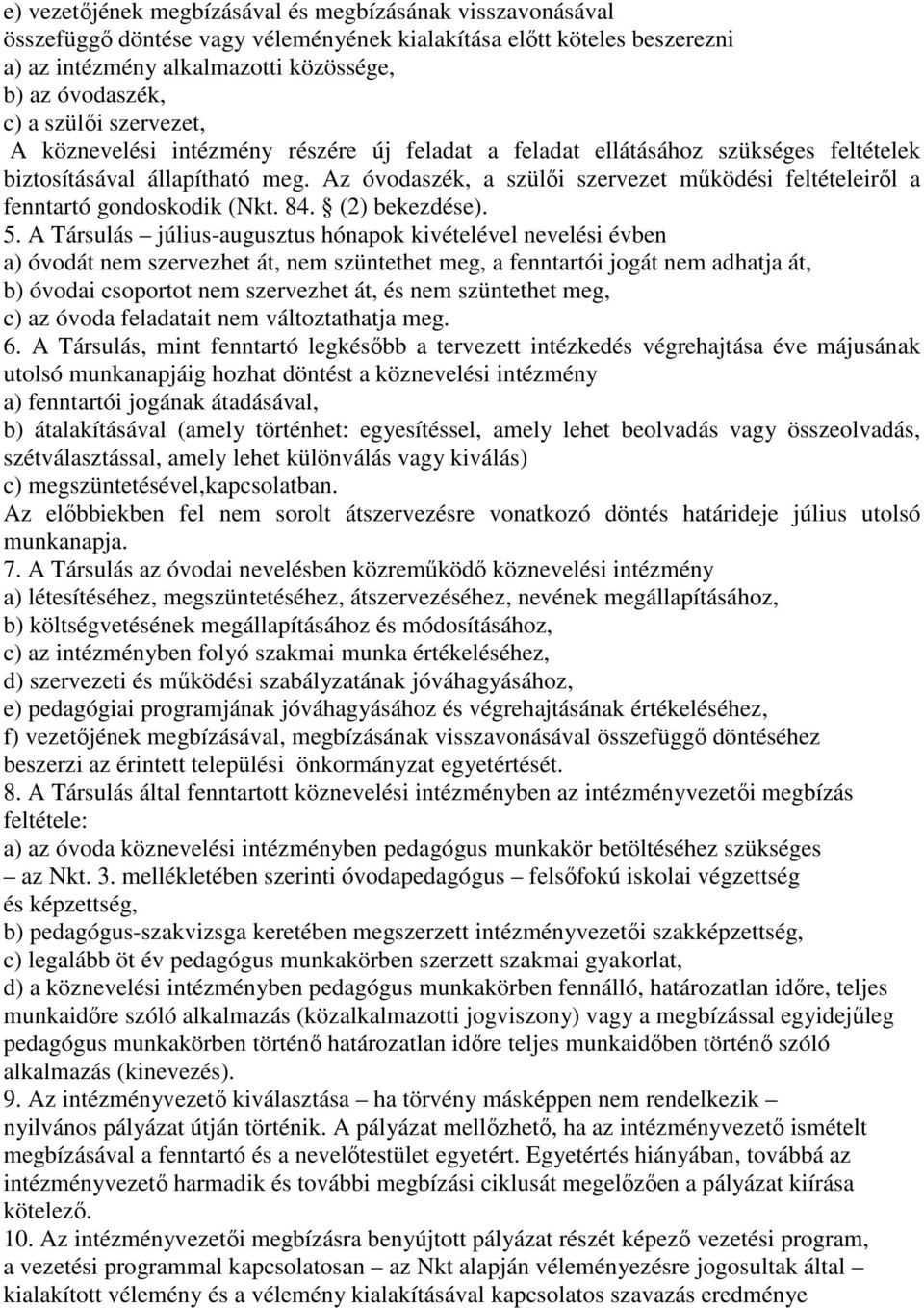 e) vezetőjének megbízásával és megbízásának visszavonásával összefüggő döntése vagy véleményének kialakítása előtt köteles beszerezni
a) az intézmény alkalmazotti közössége,
b) az óvodaszék,
c) a szülői szervezet,
A köznevelési intézmény részére új feladat a feladat ellátásához szükséges feltételek biztosításával állapítható meg. Az óvodaszék, a szülői szervezet működési feltételeiről a fenntartó gondoskodik (Nkt. 84. (2) bekezdése).
5. A Társulás – július-augusztus hónapok kivételével nevelési évben
a) óvodát nem szervezhet át, nem szüntethet meg, a fenntartói jogát nem adhatja át,
b) óvodai csoportot nem szervezhet át, és nem szüntethet meg,
c) az óvoda feladatait nem változtathatja meg.
6. A Társulás, mint fenntartó legkésőbb a tervezett intézkedés végrehajtása éve májusának utolsó munkanapjáig hozhat döntést a köznevelési intézmény
a) fenntartói jogának átadásával,
b) átalakításával (amely történhet: egyesítéssel, amely lehet beolvadás vagy összeolvadás, szétválasztással, amely lehet különválás vagy kiválás)
c) megszüntetésével,kapcsolatban.
Az előbbiekben fel nem sorolt átszervezésre vonatkozó döntés határideje július utolsó munkanapja.
7. A Társulás az óvodai nevelésben közreműködő köznevelési intézmény
a) létesítéséhez, megszüntetéséhez, átszervezéséhez, nevének megállapításához,
b) költségvetésének megállapításához és módosításához,
c) az intézményben folyó szakmai munka értékeléséhez,
d) szervezeti és működési szabályzatának jóváhagyásához,
e) pedagógiai programjának jóváhagyásához és végrehajtásának értékeléséhez,
f) vezetőjének megbízásával, megbízásának visszavonásával összefüggő döntéséhez beszerzi az érintett települési önkormányzat egyetértését.
8. A Társulás által fenntartott köznevelési intézményben az intézményvezetői megbízás feltétele:
a) az óvoda köznevelési intézményben pedagógus munkakör betöltéséhez szükséges – az Nkt. 3. mellékletében szerinti óvodapedagógus – felsőfokú iskolai végzettség és képzettség,
b) pedagógus-szakvizsga keretében megszerzett intézményvezetői szakképzettség,
c) legalább öt év pedagógus munkakörben szerzett szakmai gyakorlat,
d) a köznevelési intézményben pedagógus munkakörben fennálló, határozatlan időre, teljes munkaidőre szóló alkalmazás (közalkalmazotti jogviszony) vagy a megbízással egyidejűleg pedagógus munkakörben történő határozatlan időre teljes munkaidőben történő szóló alkalmazás (kinevezés).
9. Az intézményvezető kiválasztása – ha törvény másképpen nem rendelkezik – nyilvános pályázat útján történik. A pályázat mellőzhető, ha az intézményvezető ismételt megbízásával a fenntartó és a nevelőtestület egyetért. Egyetértés hiányában, továbbá az intézményvezető harmadik és további megbízási ciklusát megelőzően a pályázat kiírása kötelező.
10. Az intézményvezetői megbízásra benyújtott pályázat részét képező vezetési program, a vezetési programmal kapcsolatosan – az Nkt alapján véleményezésre jogosultak által – kialakított vélemény és a vélemény kialakításával kapcsolatos szavazás eredménye